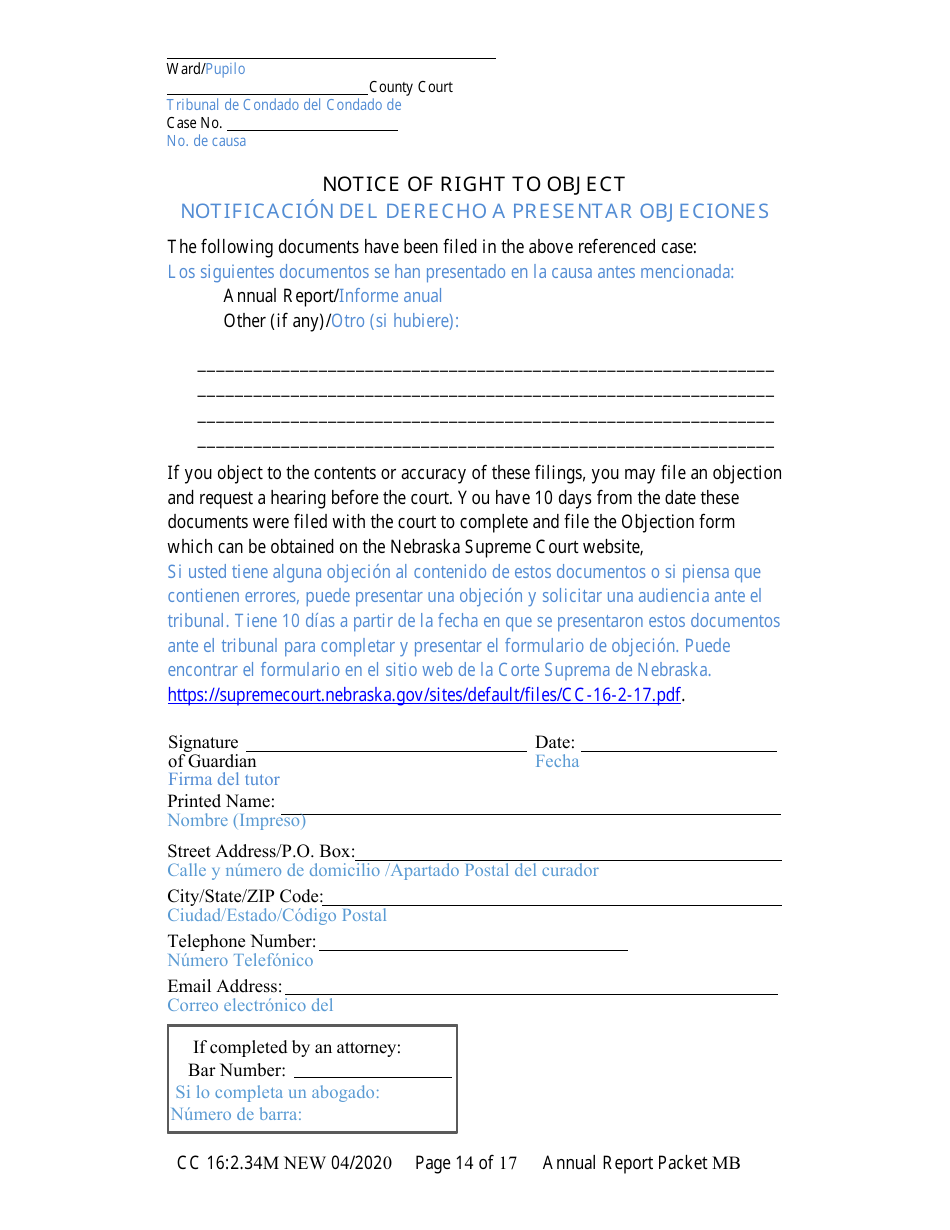 Ward/Pupilo

County Court
Tribunal de Condado del Condado de
Case No.
No. de causa

NOTICE OF RIGHT TO OBJECT
NOTIFICACIÓN DEL DERECHO A PRESENTAR OBJECIONES

The following documents have been filed in the above referenced case:
Los siguientes documentos se han presentado en la causa antes mencionada:
Annual Report/Informe anual
Other (if any)/Otro (si hubiere):

If you object to the contents or accuracy of these filings, you may file an objection and request a hearing before the court. You have 10 days from the date these documents were filed with the court to complete and file the Objection form which can be obtained on the Nebraska Supreme Court website,
Si usted tiene alguna objeción al contenido de estos documentos o si piensa que contienen errores, puede presentar una objeción y solicitar una audiencia ante el tribunal. Tiene 10 días a partir de la fecha en que se presentaron estos documentos ante el tribunal para completar y presentar el formulario de objeción. Puede encontrar el formulario en el sitio web de la Corte Suprema de Nebraska.
https://supremecourt.nebraska.gov/sites/default/files/CC-16-2-17.pdf.

Signature of Guardian
Firma del tutor
Date:
Fecha
Printed Name:
Nombre (Impreso)
Street Address/P.O. Box:
Calle y número de domicilio /Apartado Postal del curador
City/State/ZIP Code:
Ciudad/Estado/Código Postal
Telephone Number:
Número Telefónico
Email Address:
Correo electrónico del

If completed by an attorney:
Bar Number:
Si lo completa un abogado:
Número de barra:

CC 16:2.34M NEW 04/2020 Page 14 of 17 Annual Report Packet MB